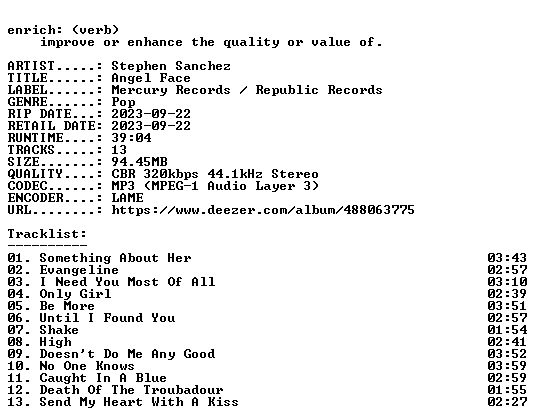 enrich: (verb)
improve or enhance the quality or value of.

ARTIST.....: Stephen Sanchez
TITLE......: Angel Face
LABEL......: Mercury Records / Republic Records
GENRE......: Pop
RIP DATE...: 2023-09-22
RETAIL DATE: 2023-09-22
RUNTIME....: 39:04
TRACKS.....: 13
SIZE.......: 94.45MB
QUALITY....: CBR 320kbps 44.1kHz Stereo
CODEC......: MP3 (MPEG-1 Audio Layer 3)
ENCODER....: LAME
URL........: https://www.deezer.com/album/488063775

Tracklist:
----------
01. Something About Her 03:43
02. Evangeline 02:57
03. I Need You Most Of All 03:10
04. Only Girl 02:39
05. Be More 03:51
06. Until I Found You 02:57
07. Shake 01:54
08. High 02:41
09. Doesn't Do Me Any Good 03:52
10. No One Knows 03:59
11. Caught In A Blue 02:59
12. Death Of The Troubadour 01:55
13. Send My Heart With A Kiss 02:27